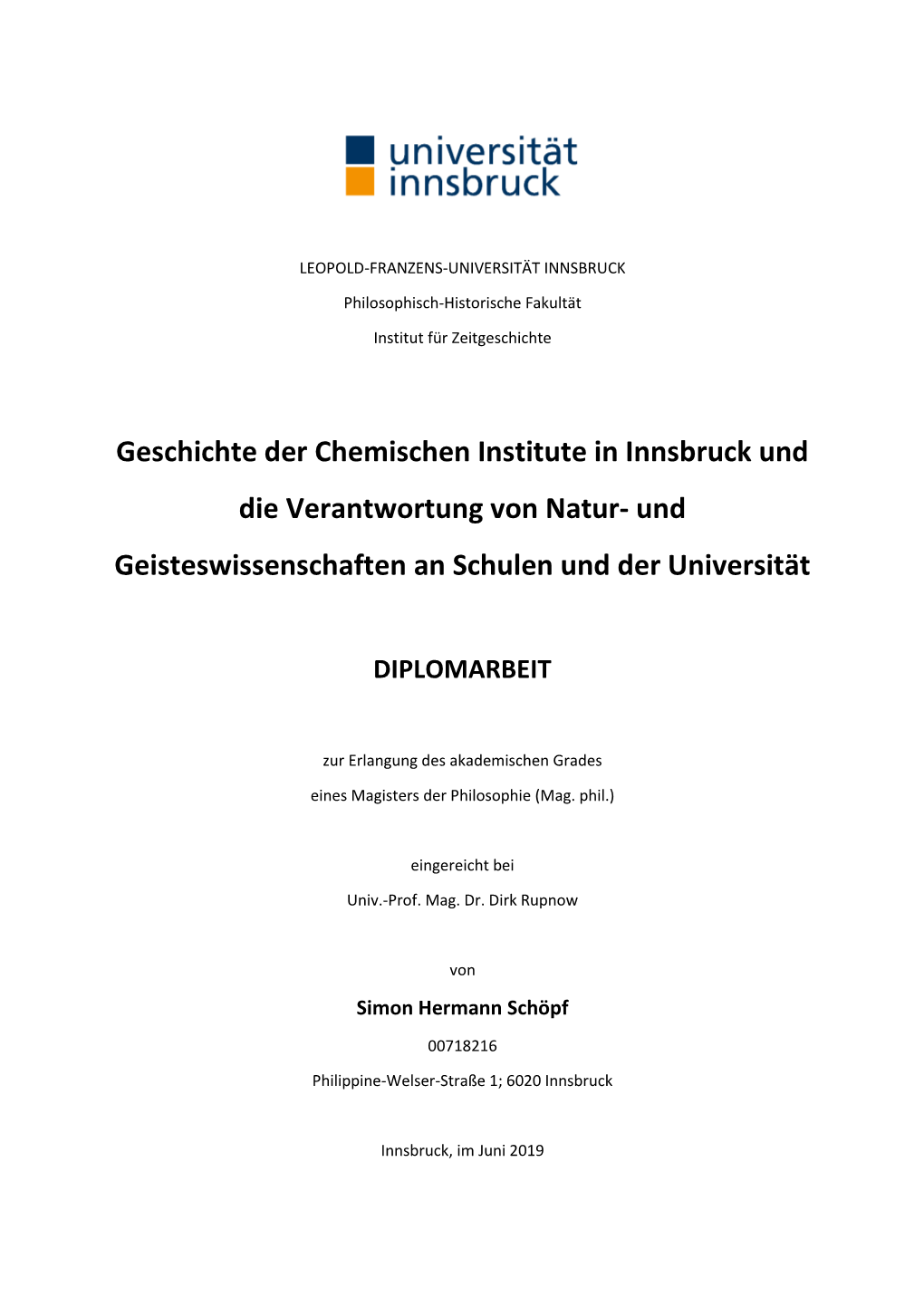 universität
innsbruck

LEOPOLD-FRANZENS-UNIVERSITÄT INNSBRUCK

Philosophisch-Historische Fakultät

Institut für Zeitgeschichte

Geschichte der Chemischen Institute in Innsbruck und die Verantwortung von Natur- und Geisteswissenschaften an Schulen und der Universität

DIPLOMARBEIT

zur Erlangung des akademischen Grades
eines Magisters der Philosophie (Mag. phil.)

eingereicht bei
Univ.-Prof. Mag. Dr. Dirk Rupnow

von

Simon Hermann Schöpf

00718216

Philippine-Welser-Straße 1; 6020 Innsbruck

Innsbruck, im Juni 2019